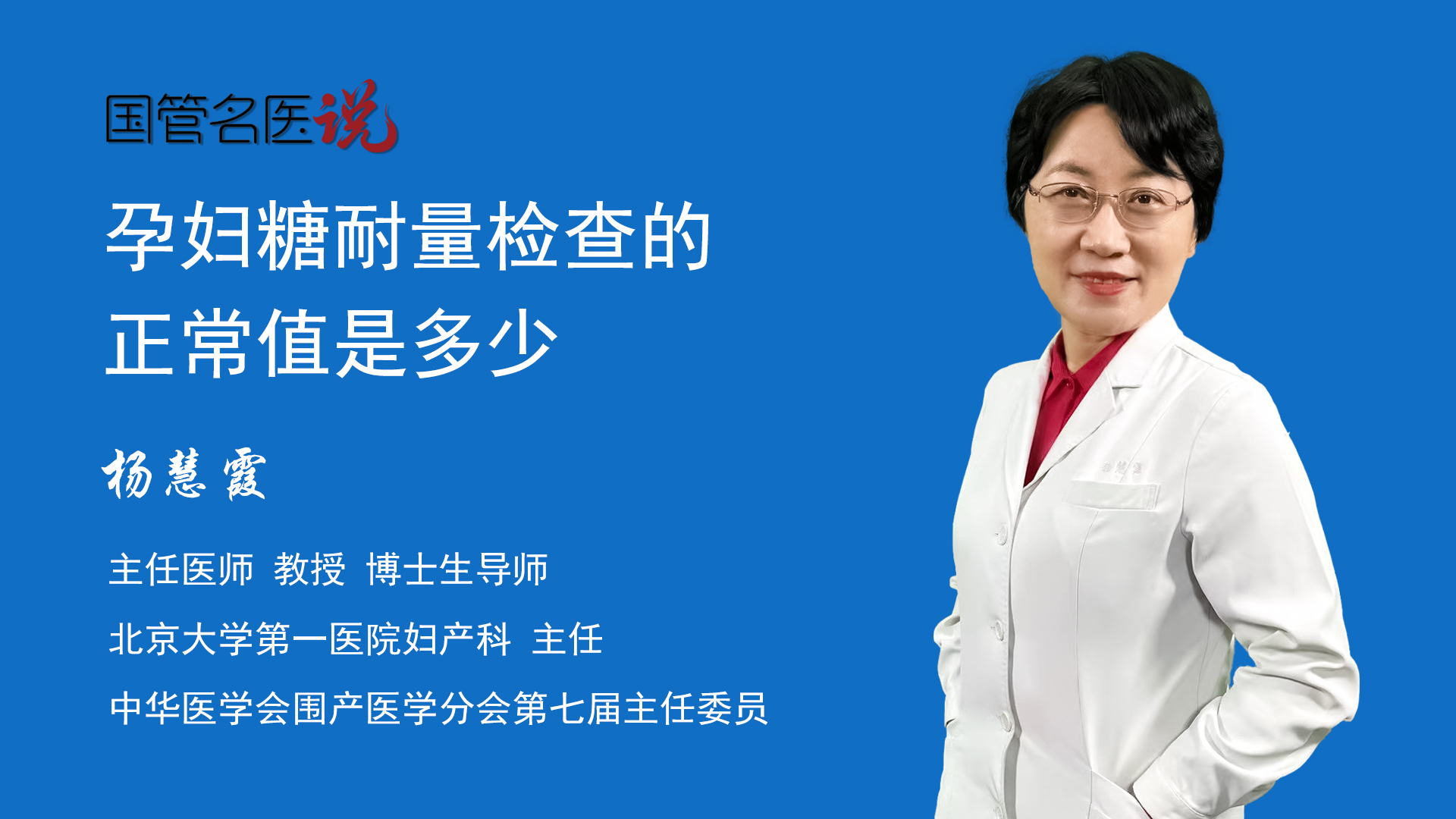 国管名医说

孕妇糖耐量检查的正常值是多少

杨慧霞

主任医师 教授 博士生导师

北京大学第一医院妇产科 主任

中华医学会围产医学分会第七届主任委员